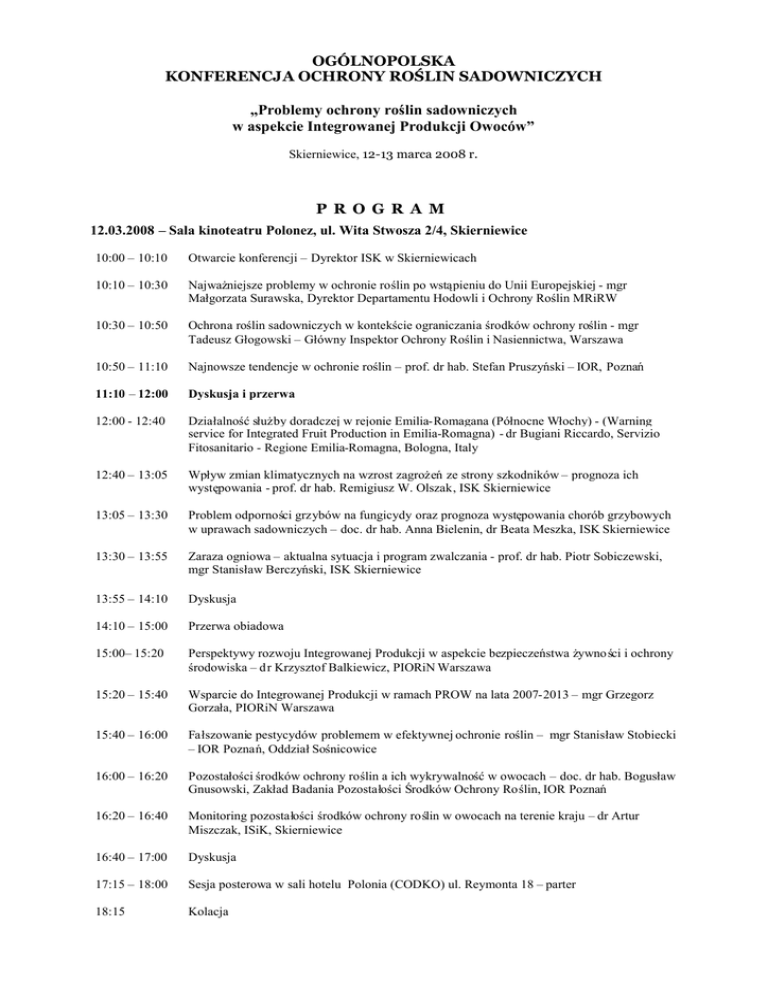 OGÓLNOPOLSKA
KONFERENCJA OCHRONY ROŚLIN SADOWNICZYCH

„Problemy ochrony roślin sadowniczych
w aspekcie Integrowanej Produkcji Owoców”

Skierniewice, 12-13 marca 2008 r.

P R O G R A M

12.03.2008 – Sala kinoteatru Polonez, ul. Wita Stwosza 2/4, Skierniewice

| | |
|---|---|
| 10:00 – 10:10 | Otwarcie konferencji – Dyrektor ISK w Skierniewicach |
| 10:10 – 10:30 | Najważniejsze problemy w ochronie roślin po wstąpieniu do Unii Europejskiej - mgr Małgorzata Surawska, Dyrektor Departamentu Hodowli i Ochrony Roślin MRiRW |
| 10:30 – 10:50 | Ochrona roślin sadowniczych w kontekście ograniczania środków ochrony roślin - mgr Tadeusz Głogowski – Główny Inspektor Ochrony Roślin i Nasiennictwa, Warszawa |
| 10:50 – 11:10 | Najnowsze tendencje w ochronie roślin – prof. dr hab. Stefan Pruszyński – IOR, Poznań |
| 11:10 – 12:00 | Dyskusja i przerwa |
| 12:00 - 12:40 | Działalność służby doradczej w rejonie Emilia-Romagana (Północne Włochy) - (Warning service for Integrated Fruit Production in Emilia-Romagna) - dr Bugiani Riccardo, Servizio Fitosanitario - Regione Emilia-Romagna, Bologna, Italy |
| 12:40 – 13:05 | Wpływ zmian klimatycznych na wzrost zagrożeń ze strony szkodników – prognoza ich występowania - prof. dr hab. Remigiusz W. Olszak, ISK Skierniewice |
| 13:05 – 13:30 | Problem odporności grzybów na fungicydy oraz prognoza występowania chorób grzybowych w uprawach sadowniczych – doc. dr hab. Anna Bielenin, dr Beata Meszka, ISK Skierniewice |
| 13:30 – 13:55 | Zaraza ogniowa – aktualna sytuacja i program zwalczania - prof. dr hab. Piotr Sobiczewski, mgr Stanisław Berczyński, ISK Skierniewice |
| 13:55 – 14:10 | Dyskusja |
| 14:10 – 15:00 | Przerwa obiadowa |
| 15:00– 15:20 | Perspektywy rozwoju Integrowanej Produkcji w aspekcie bezpieczeństwa żywności i ochrony środowiska – dr Krzysztof Bałkiewicz, PIORiN Warszawa |
| 15:20 – 15:40 | Wsparcie do Integrowanej Produkcji w ramach PROW na lata 2007-2013 – mgr Grzegorz Gorzała, PIORiN Warszawa |
| 15:40 – 16:00 | Fałszowanie pestycydów problemem w efektywnej ochronie roślin – mgr Stanisław Stobiecki – IOR Poznań, Oddział Sośnicowice |
| 16:00 – 16:20 | Pozostałości środków ochrony roślin a ich wykrywalność w owocach – doc. dr hab. Bogusław Gnusowski, Zakład Badania Pozostałości Środków Ochrony Roślin, IOR Poznań |
| 16:20 – 16:40 | Monitoring pozostałości środków ochrony roślin w owocach na terenie kraju – dr Artur Miszczak, ISiK, Skierniewice |
| 16:40 – 17:00 | Dyskusja |
| 17:15 – 18:00 | Sesja posterowa w sali hotelu Polonia (CODKO) ul. Reymonta 18 – parter |
| 18:15 | Kolacja |